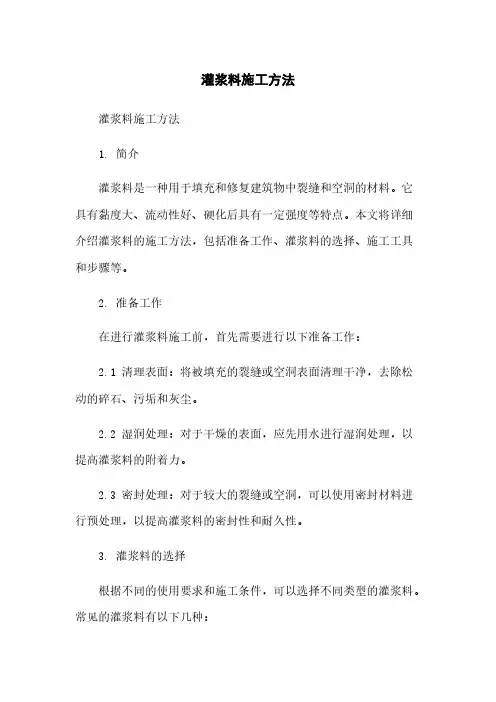 灌浆料施工方法

灌浆料施工方法

1. 简介

灌浆料是一种用于填充和修复建筑物中裂缝和空洞的材料。它具有黏度大、流动性好、硬化后具有一定强度等特点。本文将详细介绍灌浆料的施工方法，包括准备工作、灌浆料的选择、施工工具和步骤等。

2. 准备工作

在进行灌浆料施工前，首先需要进行以下准备工作：

2.1 清理表面：将被填充的裂缝或空洞表面清理干净，去除松动的碎石、污垢和灰尘。

2.2 湿润处理：对于干燥的表面，应先用水进行湿润处理，以提高灌浆料的附着力。

2.3 密封处理：对于较大的裂缝或空洞，可以使用密封材料进行预处理，以提高灌浆料的密封性和耐久性。

3. 灌浆料的选择

根据不同的使用要求和施工条件，可以选择不同类型的灌浆料。常见的灌浆料有以下几种：